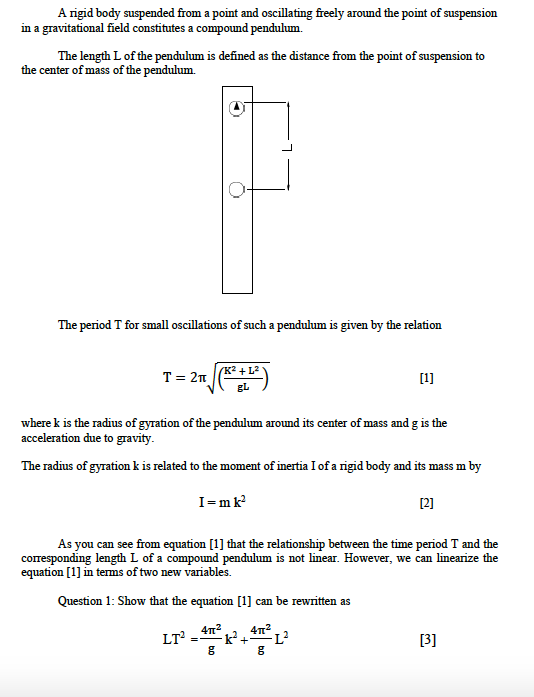 A rigid body suspended from a point and oscillating freely around the point of suspension in a gravitational field constitutes a compound pendulum.

The length L of the pendulum is defined as the distance from the point of suspension to the center of mass of the pendulum.

L

The period T for small oscillations of such a pendulum is given by the relation

$T = 2\pi\sqrt{\left(\frac{K^2 + L^2}{gL}\right)}$ [1]

where k is the radius of gyration of the pendulum around its center of mass and g is the acceleration due to gravity.

The radius of gyration k is related to the moment of inertia I of a rigid body and its mass m by

$I = m\,k^2$ [2]

As you can see from equation [1] that the relationship between the time period T and the corresponding length L of a compound pendulum is not linear. However, we can linearize the equation [1] in terms of two new variables.

Question 1: Show that the equation [1] can be rewritten as

$LT^2 = \frac{4\pi^2}{g}k^2 + \frac{4\pi^2}{g}L^2$ [3]